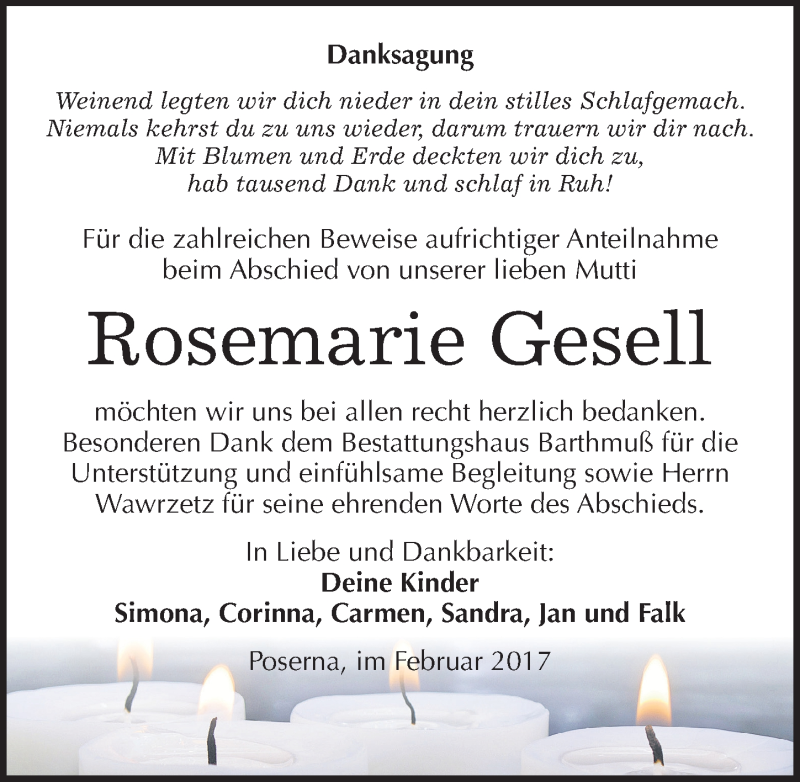 Danksagung

Weinend legten wir dich nieder in dein stilles Schlafgemach.
Niemals kehrst du zu uns wieder, darum trauern wir dir nach.
Mit Blumen und Erde deckten wir dich zu,
hab tausend Dank und schlaf in Ruh!

Für die zahlreichen Beweise aufrichtiger Anteilnahme beim Abschied von unserer lieben Mutti

Rosemarie Gesell

möchten wir uns bei allen recht herzlich bedanken. Besonderen Dank dem Bestattungshaus Barthmuß für die Unterstützung und einfühlsame Begleitung sowie Herrn Wawrzetz für seine ehrenden Worte des Abschieds.

In Liebe und Dankbarkeit:
Deine Kinder
Simona, Corinna, Carmen, Sandra, Jan und Falk

Poserna, im Februar 2017